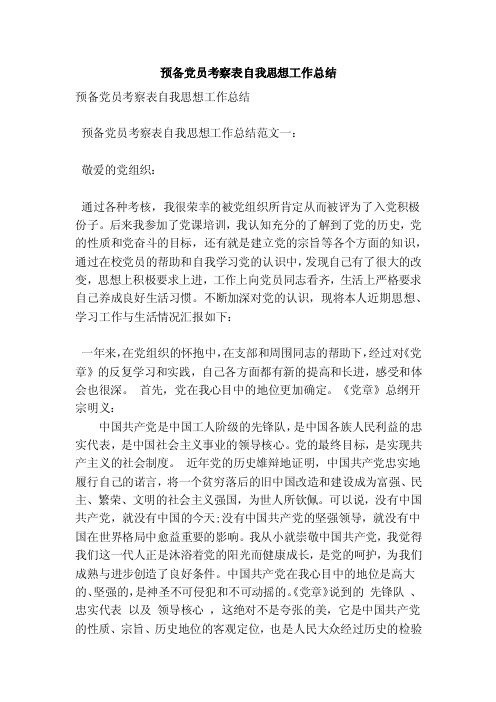 预备党员考察表自我思想工作总结

预备党员考察表自我思想工作总结

预备党员考察表自我思想工作总结范文一：

敬爱的党组织：

通过各种考核，我很荣幸的被党组织所肯定从而被评为了入党积极份子。后来我参加了党课培训，我认知充分的了解到了党的历史，党的性质和党奋斗的目标，还有就是建立党的宗旨等各个方面的知识，通过在校党员的帮助和自我学习党的认识中，发现自己有了很大的改变，思想上积极要求上进，工作上向党员同志看齐，生活上严格要求自己养成良好生活习惯。不断加深对党的认识，现将本人近期思想、学习工作与生活情况汇报如下：

一年来，在党组织的怀抱中，在支部和周围同志的帮助下，经过对《党章》的反复学习和实践，自己各方面都有新的提高和长进，感受和体会也很深。 首先，党在我心目中的地位更加确定。《党章》总纲开宗明义：

中国共产党是中国工人阶级的先锋队，是中国各族人民利益的忠实代表，是中国社会主义事业的领导核心。党的最终目标，是实现共产主义的社会制度。 近年党的历史雄辩地证明，中国共产党忠实地履行自己的诺言，将一个贫穷落后的旧中国改造和建设成为富强、民主、繁荣、文明的社会主义强国，为世人所钦佩。可以说，没有中国共产党，就没有中国的今天;没有中国共产党的坚强领导，就没有中国在世界格局中愈益重要的影响。我从小就崇敬中国共产党，我觉得我们这一代人正是沐浴着党的阳光而健康成长，是党的呵护，为我们成熟与进步创造了良好条件。中国共产党在我心目中的地位是高大的、坚强的，是神圣不可侵犯和不可动摇的。《党章》说到的 先锋队 、 忠实代表 以及 领导核心 ，这绝对不是夸张的美，它是中国共产党的性质、宗旨、历史地位的客观定位，也是人民大众经过历史的检验